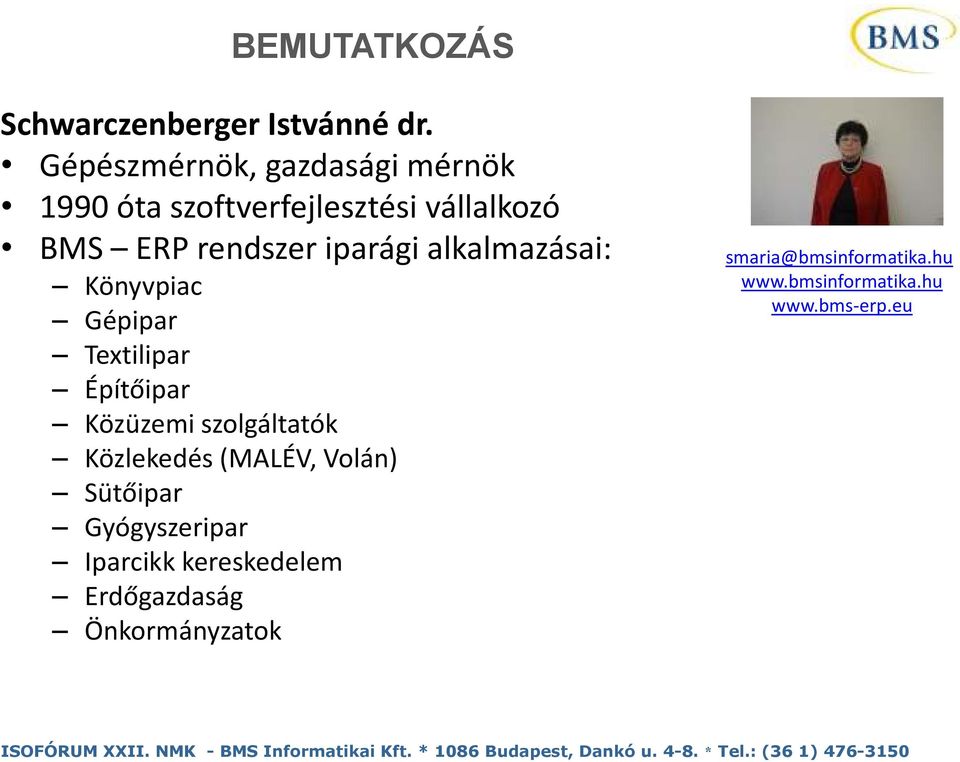 BEMUTATKOZÁS

BMS

Schwarczenberger Istvánné dr.
• Gépészmérnök, gazdasági mérnök
• 1990 óta szoftverfejlesztési vállalkozó
• BMS – ERP rendszer iparági alkalmazásai:
– Könyvpiac
– Gépipar
– Textilipar
– Építőipar
– Közüzemi szolgáltatók
– Közlekedés (MALÉV, Volán)
– Sütőipar
– Gyógyszeripar
– Iparcikk kereskedelem
– Erdőgazdaság
– Önkormányzatok

smaria@bmsinformatika.hu
www.bmsinformatika.hu
www.bms-erp.eu

ISOFÓRUM XXII. NMK - BMS Informatikai Kft. * 1086 Budapest, Dankó u. 4-8. * Tel.: (36 1) 476-3150